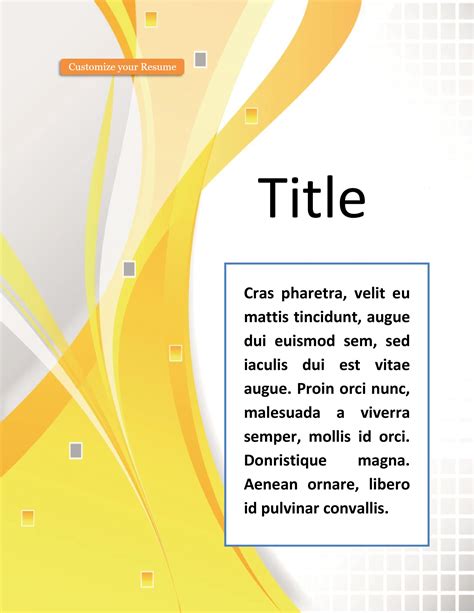 Customize your Resume

Title

Cras pharetra, velit eu mattis tincidunt, augue dui euismod sem, sed iaculis dui est vitae augue. Proin orci nunc, malesuada a viverra semper, mollis id orci. Donristique magna. Aenean ornare, libero id pulvinar convallis.